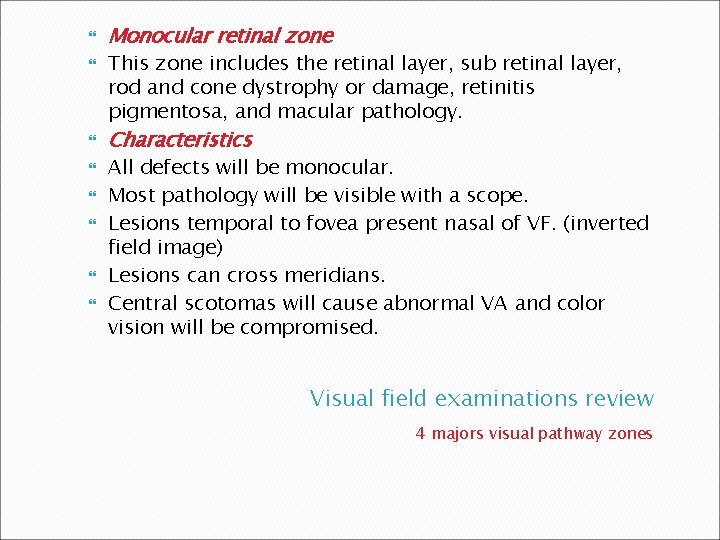 Monocular retinal zone

This zone includes the retinal layer, sub retinal layer, rod and cone dystrophy or damage, retinitis pigmentosa, and macular pathology.

Characteristics

All defects will be monocular.

Most pathology will be visible with a scope.

Lesions temporal to fovea present nasal of VF. (inverted field image)

Lesions can cross meridians.

Central scotomas will cause abnormal VA and color vision will be compromised.

Visual field examinations review

4 majors visual pathway zones